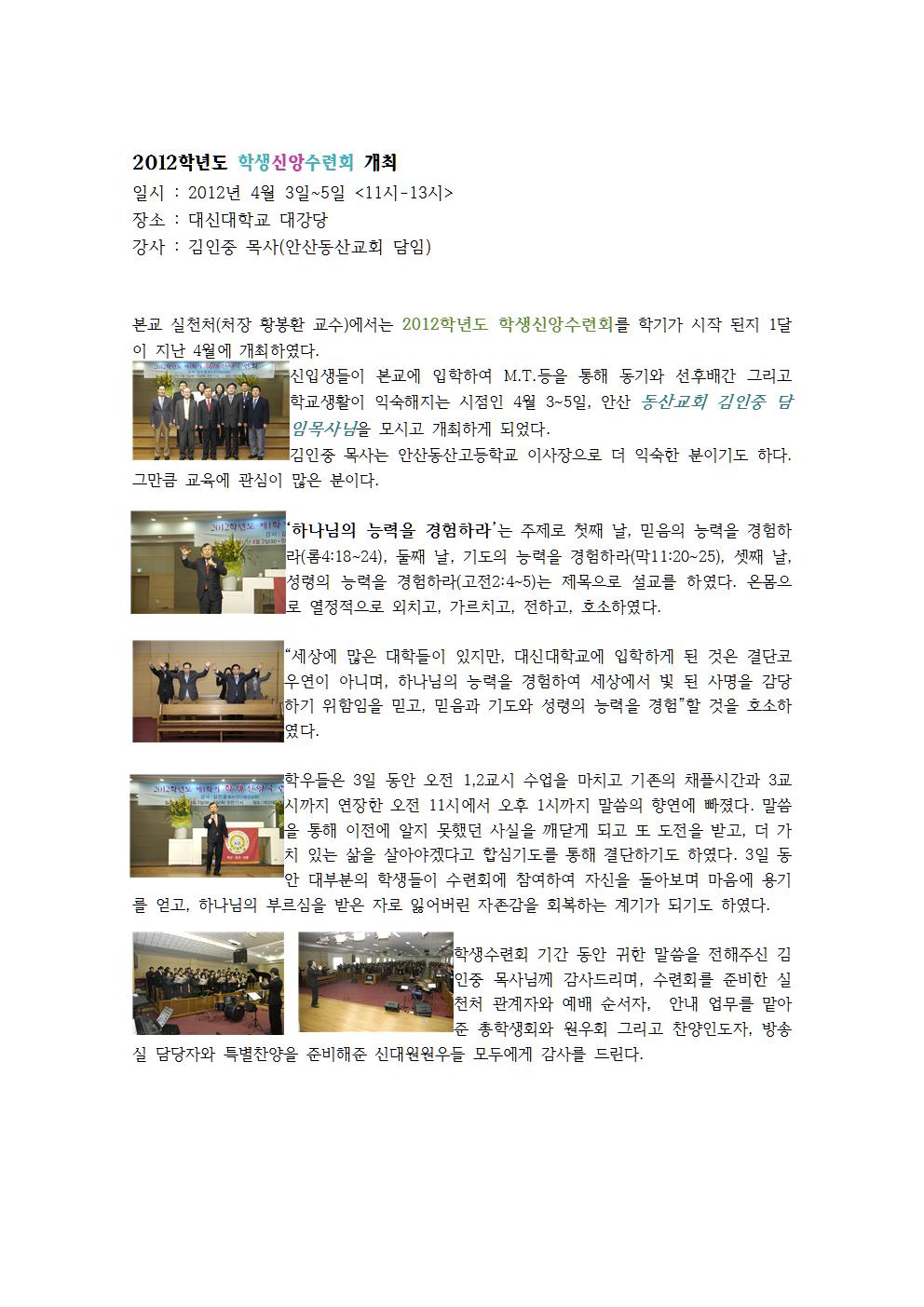 2012학년도 학생신앙수련회 개최
일시 : 2012년 4월 3일~5일 <11시-13시>
장소 : 대신대학교 대강당
강사 : 김인중 목사(안산동산교회 담임)

본교 실천처(처장 황봉환 교수)에서는 2012학년도 학생신앙수련회를 학기가 시작 된지 1달이 지난 4월에 개최하였다.

신입생들이 본교에 입학하여 M.T.등을 통해 동기와 선후배간 그리고 학교생활이 익숙해지는 시점인 4월 3~5일, 안산 동산교회 김인중 담임목사님을 모시고 개최하게 되었다.
김인중 목사는 안산동산고등학교 이사장으로 더 익숙한 분이기도 하다. 그만큼 교육에 관심이 많은 분이다.

'하나님의 능력을 경험하라'는 주제로 첫째 날, 믿음의 능력을 경험하라(롬4:18~24), 둘째 날, 기도의 능력을 경험하라(막11:20~25), 셋째 날, 성령의 능력을 경험하라(고전2:4~5)는 제목으로 설교를 하였다. 온몸으로 열정적으로 외치고, 가르치고, 전하고, 호소하였다.

"세상에 많은 대학들이 있지만, 대신대학교에 입학하게 된 것은 결단코 우연이 아니며, 하나님의 능력을 경험하여 세상에서 빛 된 사명을 감당하기 위함임을 믿고, 믿음과 기도와 성령의 능력을 경험"할 것을 호소하였다.

학우들은 3일 동안 오전 1,2교시 수업을 마치고 기존의 채플시간과 3교시까지 연장한 오전 11시에서 오후 1시까지 말씀의 향연에 빠졌다. 말씀을 통해 이전에 알지 못했던 사실을 깨닫게 되고 또 도전을 받고, 더 가치 있는 삶을 살아야겠다고 합심기도를 통해 결단하기도 하였다. 3일 동안 대부분의 학생들이 수련회에 참여하여 자신을 돌아보며 마음에 용기를 얻고, 하나님의 부르심을 받은 자로 잃어버린 자존감을 회복하는 계기가 되기도 하였다.

학생수련회 기간 동안 귀한 말씀을 전해주신 김인중 목사님께 감사드리며, 수련회를 준비한 실천처 관계자와 예배 순서자, 안내 업무를 맡아준 총학생회와 원우회 그리고 찬양인도자, 방송실 담당자와 특별찬양을 준비해준 신대원원우들 모두에게 감사를 드린다.